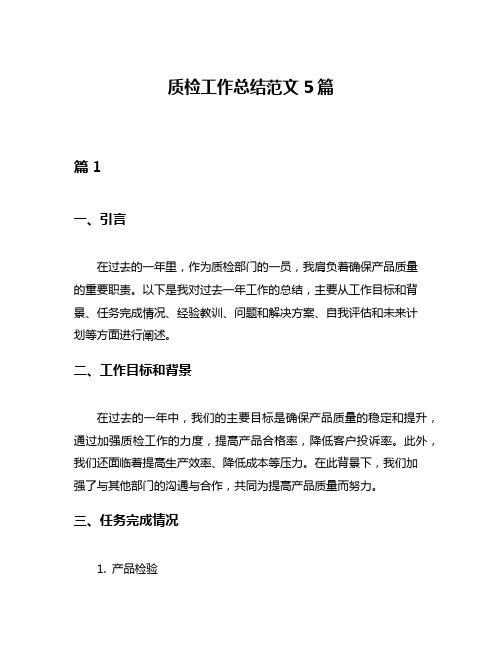 质检工作总结范文 5 篇

篇 1

一、引言

在过去的一年里，作为质检部门的一员，我肩负着确保产品质量的重要职责。以下是我对过去一年工作的总结，主要从工作目标和背景、任务完成情况、经验教训、问题和解决方案、自我评估和未来计划等方面进行阐述。

二、工作目标和背景

在过去的一年中，我们的主要目标是确保产品质量的稳定和提升，通过加强质检工作的力度，提高产品合格率，降低客户投诉率。此外，我们还面临着提高生产效率、降低成本等压力。在此背景下，我们加强了与其他部门的沟通与合作，共同为提高产品质量而努力。

三、任务完成情况

1. 产品检验